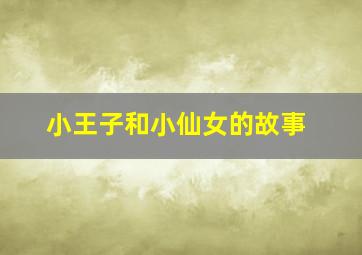 小王子和小仙女的故事